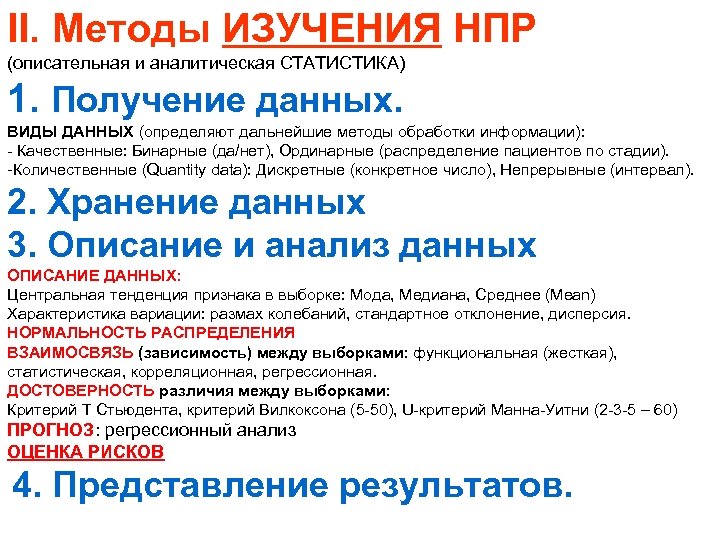 II. Методы ИЗУЧЕНИЯ НПР
(описательная и аналитическая СТАТИСТИКА)

1. Получение данных.

ВИДЫ ДАННЫХ (определяют дальнейшие методы обработки информации):
- Качественные: Бинарные (да/нет), Ординарные (распределение пациентов по стадии).
-Количественные (Quantity data): Дискретные (конкретное число), Непрерывные (интервал).

2. Хранение данных

3. Описание и анализ данных

ОПИСАНИЕ ДАННЫХ:
Центральная тенденция признака в выборке: Мода, Медиана, Среднее (Mean)
Характеристика вариации: размах колебаний, стандартное отклонение, дисперсия.
НОРМАЛЬНОСТЬ РАСПРЕДЕЛЕНИЯ
ВЗАИМОСВЯЗЬ (зависимость) между выборками: функциональная (жесткая), статистическая, корреляционная, регрессионная.
ДОСТОВЕРНОСТЬ различия между выборками:
Критерий Т Стьюдента, критерий Вилкоксона (5-50), U-критерий Манна-Уитни (2-3-5 – 60)
ПРОГНОЗ: регрессионный анализ
ОЦЕНКА РИСКОВ

4. Представление результатов.